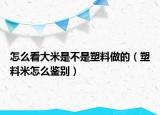 怎么看大米是不是塑料做的（塑料米怎么鉴别）